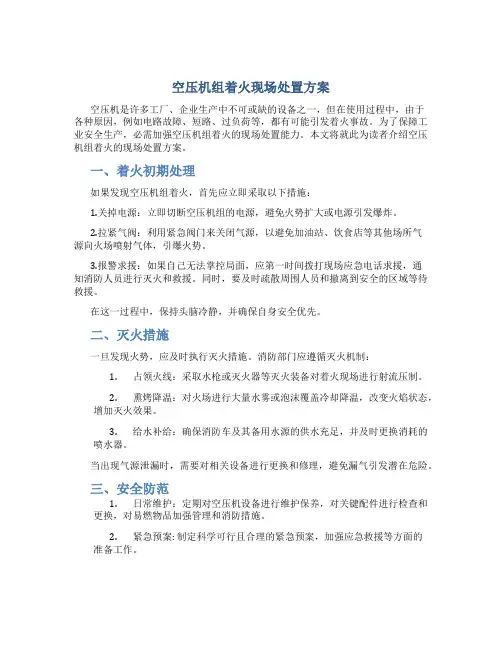 空压机组着火现场处置方案

空压机是许多工厂、企业生产中不可或缺的设备之一，但在使用过程中，由于各种原因，例如电路故障、短路、过负荷等，都有可能引发着火事故。为了保障工业安全生产，必需加强空压机组着火的现场处置能力。本文将就此为读者介绍空压机组着火的现场处置方案。

一、着火初期处理

如果发现空压机组着火，首先应立即采取以下措施：

1.关掉电源：立即切断空压机组的电源，避免火势扩大或电源引发爆炸。

2.拉紧气阀：利用紧急阀门来关闭气源，以避免加油站、饮食店等其他场所气源向火场喷射气体，引爆火势。

3.报警求援：如果自己无法掌控局面，应第一时间拨打现场应急电话求援，通知消防人员进行灭火和救援。同时，要及时疏散周围人员和撤离到安全的区域等待救援。

在这一过程中，保持头脑冷静，并确保自身安全优先。

二、灭火措施

一旦发现火势，应及时执行灭火措施。消防部门应遵循灭火机制：

1. 占领火线：采取水枪或灭火器等灭火装备对着火现场进行射流压制。

2. 熏烤降温：对火场进行大量水雾或泡沫覆盖冷却降温，改变火焰状态，增加灭火效果。

3. 给水补给：确保消防车及其备用水源的供水充足，并及时更换消耗的喷水器。

当出现气源泄漏时，需要对相关设备进行更换和修理，避免漏气引发潜在危险。

三、安全防范

1. 日常维护：定期对空压机设备进行维护保养，对关键配件进行检查和更换，对易燃物品加强管理和消防措施。

2. 紧急预案：制定科学可行且合理的紧急预案，加强应急救援等方面的准备工作。